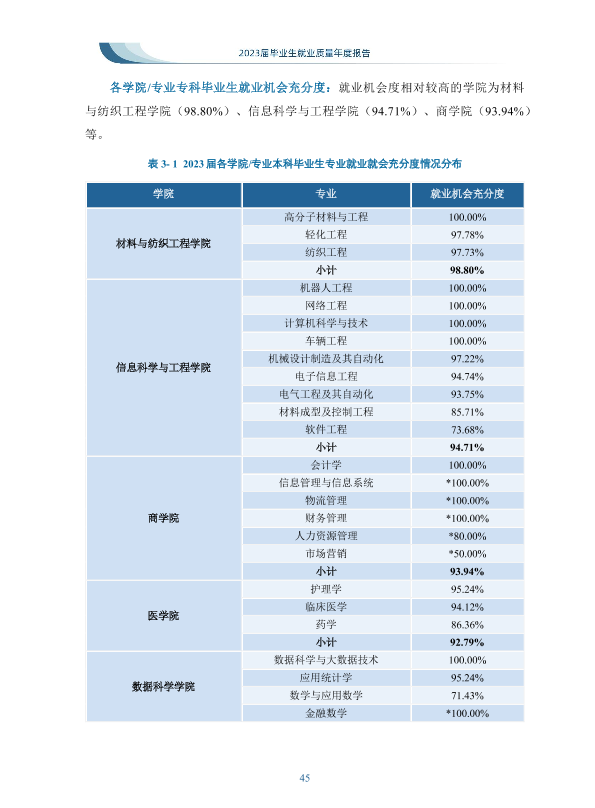 2023届毕业生就业质量年度报告

各学院/专业专科毕业生就业机会充分度：就业机会度相对较高的学院为材料与纺织工程学院（98.80%）、信息科学与工程学院（94.71%）、商学院（93.94%）等。

表3-1 2023届各学院/专业本科毕业生专业就业就会充分度情况分布

| 学院 | 专业 | 就业机会充分度 |
|---|---|---|
| 材料与纺织工程学院 | 高分子材料与工程 | 100.00% |
|  | 轻化工程 | 97.78% |
|  | 纺织工程 | 97.73% |
|  | 小计 | 98.80% |
| 信息科学与工程学院 | 机器人工程 | 100.00% |
|  | 网络工程 | 100.00% |
|  | 计算机科学与技术 | 100.00% |
|  | 车辆工程 | 100.00% |
|  | 机械设计制造及其自动化 | 97.22% |
|  | 电子信息工程 | 94.74% |
|  | 电气工程及其自动化 | 93.75% |
|  | 材料成型及控制工程 | 85.71% |
|  | 软件工程 | 73.68% |
|  | 小计 | 94.71% |
| 商学院 | 会计学 | 100.00% |
|  | 信息管理与信息系统 | *100.00% |
|  | 物流管理 | *100.00% |
|  | 财务管理 | *100.00% |
|  | 人力资源管理 | *80.00% |
|  | 市场营销 | *50.00% |
|  | 小计 | 93.94% |
| 医学院 | 护理学 | 95.24% |
|  | 临床医学 | 94.12% |
|  | 药学 | 86.36% |
|  | 小计 | 92.79% |
| 数据科学学院 | 数据科学与大数据技术 | 100.00% |
|  | 应用统计学 | 95.24% |
|  | 数学与应用数学 | 71.43% |
|  | 金融数学 | *100.00% |

45